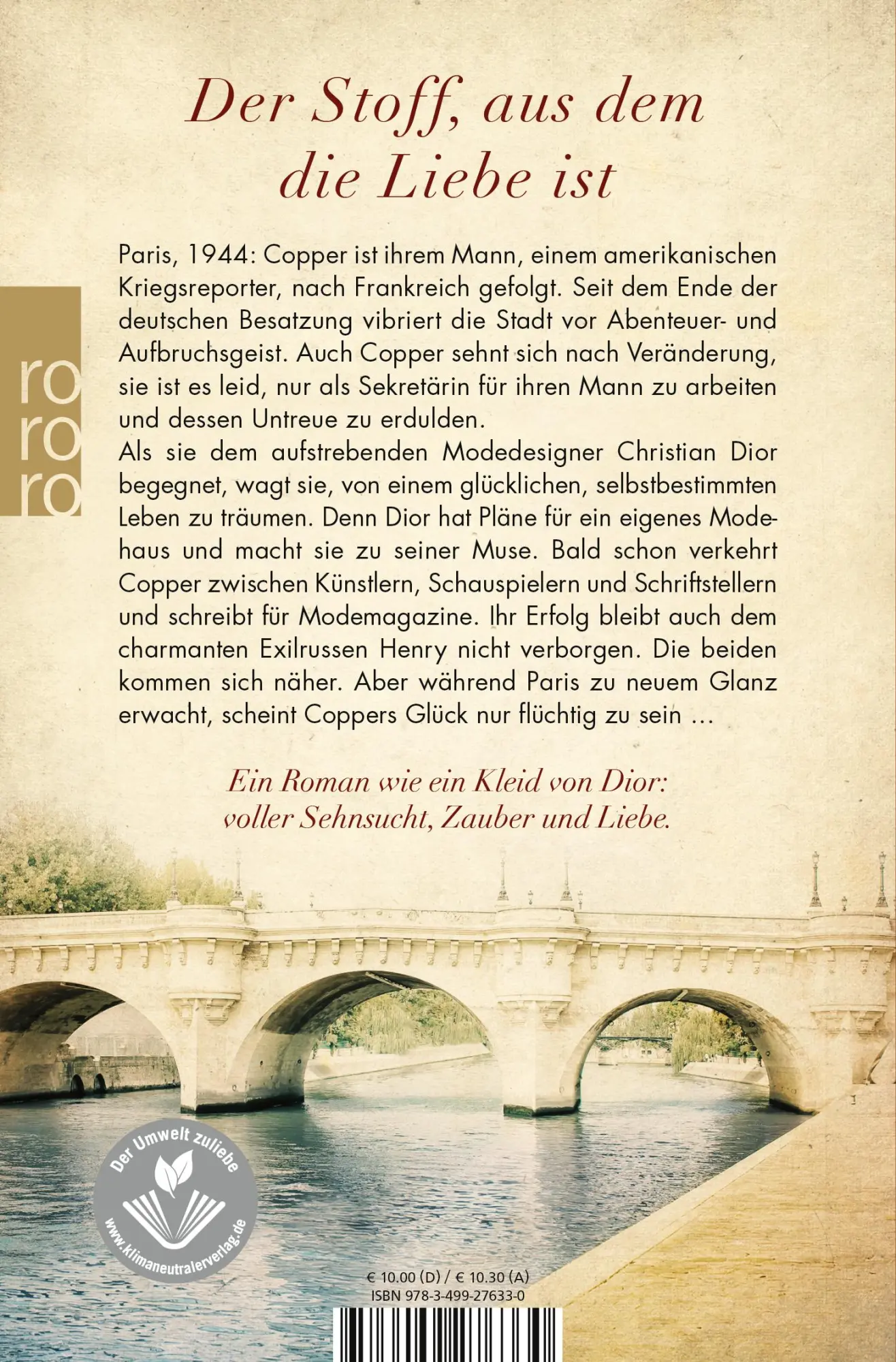 Der Stoff, aus dem die Liebe ist

ro
ro
ro

Paris, 1944: Copper ist ihrem Mann, einem amerikanischen Kriegsreporter, nach Frankreich gefolgt. Seit dem Ende der deutschen Besatzung vibriert die Stadt vor Abenteuer- und Aufbruchsgeist. Auch Copper sehnt sich nach Veränderung, sie ist es leid, nur als Sekretärin für ihren Mann zu arbeiten und dessen Untreue zu erdulden.
Als sie dem aufstrebenden Modedesigner Christian Dior begegnet, wagt sie, von einem glücklichen, selbstbestimmten Leben zu träumen. Denn Dior hat Pläne für ein eigenes Modehaus und macht sie zu seiner Muse. Bald schon verkehrt Copper zwischen Künstlern, Schauspielern und Schriftstellern und schreibt für Modemagazine. Ihr Erfolg bleibt auch dem charmanten Exilrussen Henry nicht verborgen. Die beiden kommen sich näher. Aber während Paris zu neuem Glanz erwacht, scheint Coppers Glück nur flüchtig zu sein …

Ein Roman wie ein Kleid von Dior: voller Sehnsucht, Zauber und Liebe.

Der Umwelt zuliebe
www.klimaneutralerverlag.de

€ 10.00 (D) / € 10.30 (A)
ISBN 978-3-499-27633-0